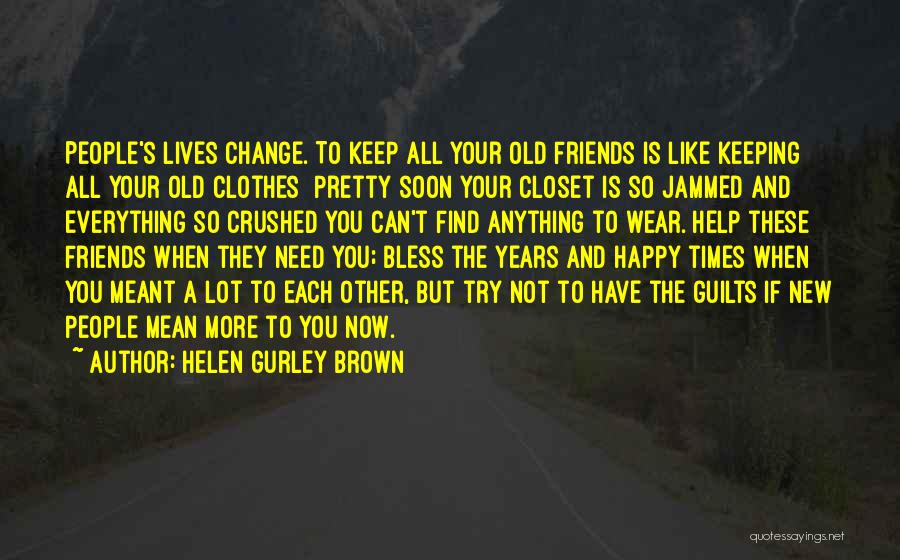 PEOPLE'S LIVES CHANGE. TO KEEP ALL YOUR OLD FRIENDS IS LIKE KEEPING ALL YOUR OLD CLOTHES PRETTY SOON YOUR CLOSET IS SO JAMMED AND EVERYTHING SO CRUSHED YOU CAN'T FIND ANYTHING TO WEAR. HELP THESE FRIENDS WHEN THEY NEED YOU; BLESS THE YEARS AND HAPPY TIMES WHEN YOU MEANT A LOT TO EACH OTHER, BUT TRY NOT TO HAVE THE GUILTS IF NEW PEOPLE MEAN MORE TO YOU NOW.

~ AUTHOR: HELEN GURLEY BROWN

quotessayings.net